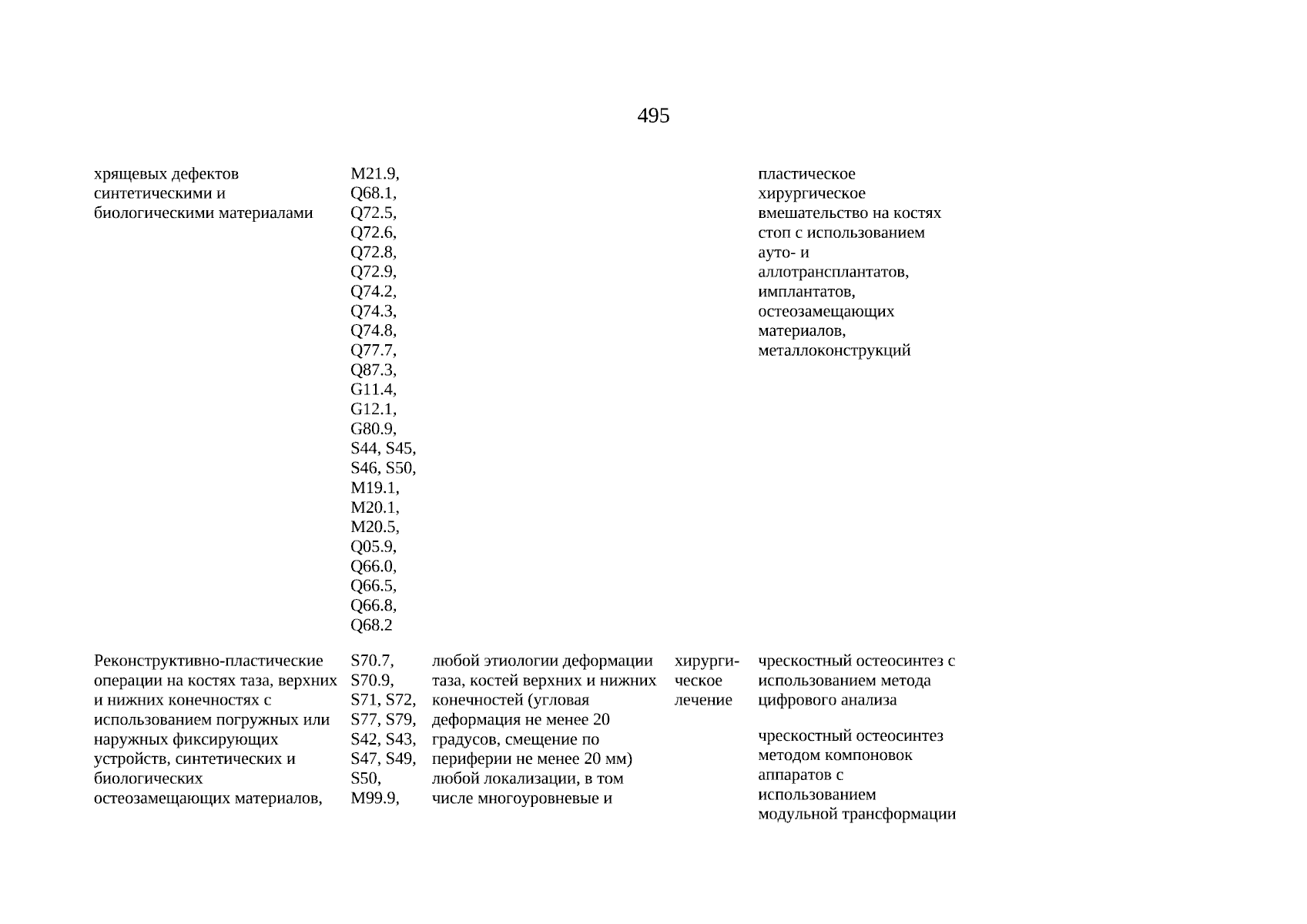 495

| | | | | |
|---|---|---|---|---|
| хрящевых дефектов синтетическими и биологическими материалами | M21.9, Q68.1, Q72.5, Q72.6, Q72.8, Q72.9, Q74.2, Q74.3, Q74.8, Q77.7, Q87.3, G11.4, G12.1, G80.9, S44, S45, S46, S50, M19.1, M20.1, M20.5, Q05.9, Q66.0, Q66.5, Q66.8, Q68.2 | | | пластическое хирургическое вмешательство на костях стоп с использованием ауто- и аллотрансплантатов, имплантатов, остеозамещающих материалов, металлоконструкций |
| Реконструктивно-пластические операции на костях таза, верхних и нижних конечностях с использованием погружных или наружных фиксирующих устройств, синтетических и биологических остеозамещающих материалов, | S70.7, S70.9, S71, S72, S77, S79, S42, S43, S47, S49, S50, M99.9, | любой этиологии деформации таза, костей верхних и нижних конечностей (угловая деформация не менее 20 градусов, смещение по периферии не менее 20 мм) любой локализации, в том числе многоуровневые и | хирургическое лечение | чрескостный остеосинтез с использованием метода цифрового анализа<br><br>чрескостный остеосинтез методом компоновок аппаратов с использованием модульной трансформации |